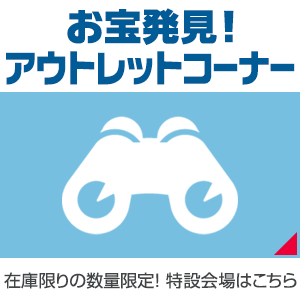 お宝発見！
アウトレットコーナー

在庫限りの数量限定! 特設会場はこちら